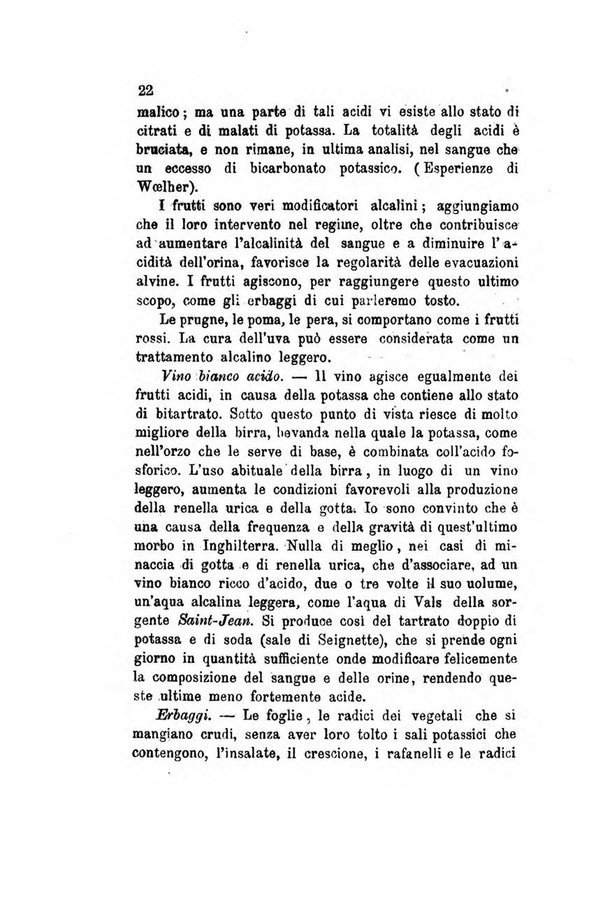 22

malico; ma una parte di tali acidi vi esiste allo stato di citrati e di malati di potassa. La totalità degli acidi è bruciata, e non rimane, in ultima analisi, nel sangue che un eccesso di bicarbonato potassico. (Esperienze di Wœlher).

I frutti sono veri modificatori alcalini; aggiungiamo che il loro intervento nel regime, oltre che contribuisce ad aumentare l'alcalinità del sangue e a diminuire l'acidità dell'orina, favorisce la regolarità delle evacuazioni alvine. I frutti agiscono, per raggiungere questo ultimo scopo, come gli erbaggi di cui parleremo tosto.

Le prugne, le poma, le pera, si comportano come i frutti rossi. La cura dell'uva può essere considerata come un trattamento alcalino leggero.

Vino bianco acido. — Il vino agisce egualmente dei frutti acidi, in causa della potassa che contiene allo stato di bitartrato. Sotto questo punto di vista riesce di molto migliore della birra, bevanda nella quale la potassa, come nell'orzo che le serve di base, è combinata coll'acido fosforico. L'uso abituale della birra, in luogo di un vino leggero, aumenta le condizioni favorevoli alla produzione della renella urica e della gotta. Io sono convinto che è una causa della frequenza e della gravità di quest'ultimo morbo in Inghilterra. Nulla di meglio, nei casi di minaccia di gotta e di renella urica, che d'associare, ad un vino bianco ricco d'acido, due o tre volte il suo uolume, un'aqua alcalina leggera, come l'aqua di Vals della sorgente Saint-Jean. Si produce così del tartrato doppio di potassa e di soda (sale di Seignette), che si prende ogni giorno in quantità sufficiente onde modificare felicemente la composizione del sangue e delle orine, rendendo queste ultime meno fortemente acide.

Erbaggi. — Le foglie, le radici dei vegetali che si mangiano crudi, senza aver loro tolto i sali potassici che contengono, l'insalate, il crescione, i rafanelli e le radici